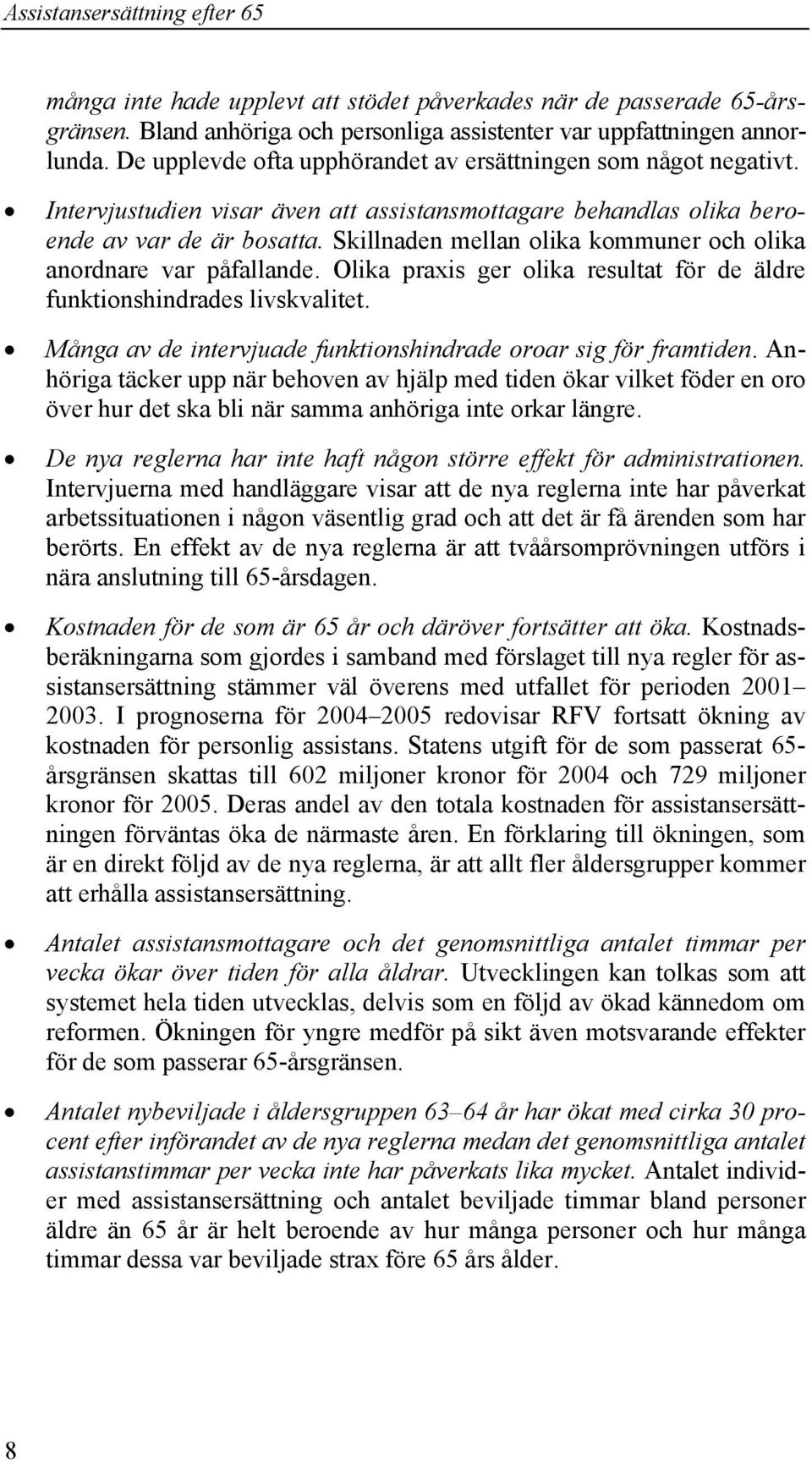 Assistansersättning efter 65

många inte hade upplevt att stödet påverkades när de passerade 65-årsgränsen. Bland anhöriga och personliga assistenter var uppfattningen annorlunda. De upplevde ofta upphörandet av ersättningen som något negativt.

• Intervjustudien visar även att assistansmottagare behandlas olika beroende av var de är bosatta. Skillnaden mellan olika kommuner och olika anordnare var påfallande. Olika praxis ger olika resultat för de äldre funktionshindrades livskvalitet.

• Många av de intervjuade funktionshindrade oroar sig för framtiden. Anhöriga täcker upp när behoven av hjälp med tiden ökar vilket föder en oro över hur det ska bli när samma anhöriga inte orkar längre.

• De nya reglerna har inte haft någon större effekt för administrationen. Intervjuerna med handläggare visar att de nya reglerna inte har påverkat arbetssituationen i någon väsentlig grad och att det är få ärenden som har berörts. En effekt av de nya reglerna är att tvåårsomprövningen utförs i nära anslutning till 65-årsdagen.

• Kostnaden för de som är 65 år och däröver fortsätter att öka. Kostnadsberäkningarna som gjordes i samband med förslaget till nya regler för assistansersättning stämmer väl överens med utfallet för perioden 2001–2003. I prognoserna för 2004–2005 redovisar RFV fortsatt ökning av kostnaden för personlig assistans. Statens utgift för de som passerat 65-årsgränsen skattas till 602 miljoner kronor för 2004 och 729 miljoner kronor för 2005. Deras andel av den totala kostnaden för assistansersättningen förväntas öka de närmaste åren. En förklaring till ökningen, som är en direkt följd av de nya reglerna, är att allt fler åldersgrupper kommer att erhålla assistansersättning.

• Antalet assistansmottagare och det genomsnittliga antalet timmar per vecka ökar över tiden för alla åldrar. Utvecklingen kan tolkas som att systemet hela tiden utvecklas, delvis som en följd av ökad kännedom om reformen. Ökningen för yngre medför på sikt även motsvarande effekter för de som passerar 65-årsgränsen.

• Antalet nybeviljade i åldersgruppen 63–64 år har ökat med cirka 30 procent efter införandet av de nya reglerna medan det genomsnittliga antalet assistanstimmar per vecka inte har påverkats lika mycket. Antalet individer med assistansersättning och antalet beviljade timmar bland personer äldre än 65 år är helt beroende av hur många personer och hur många timmar dessa var beviljade strax före 65 års ålder.

8